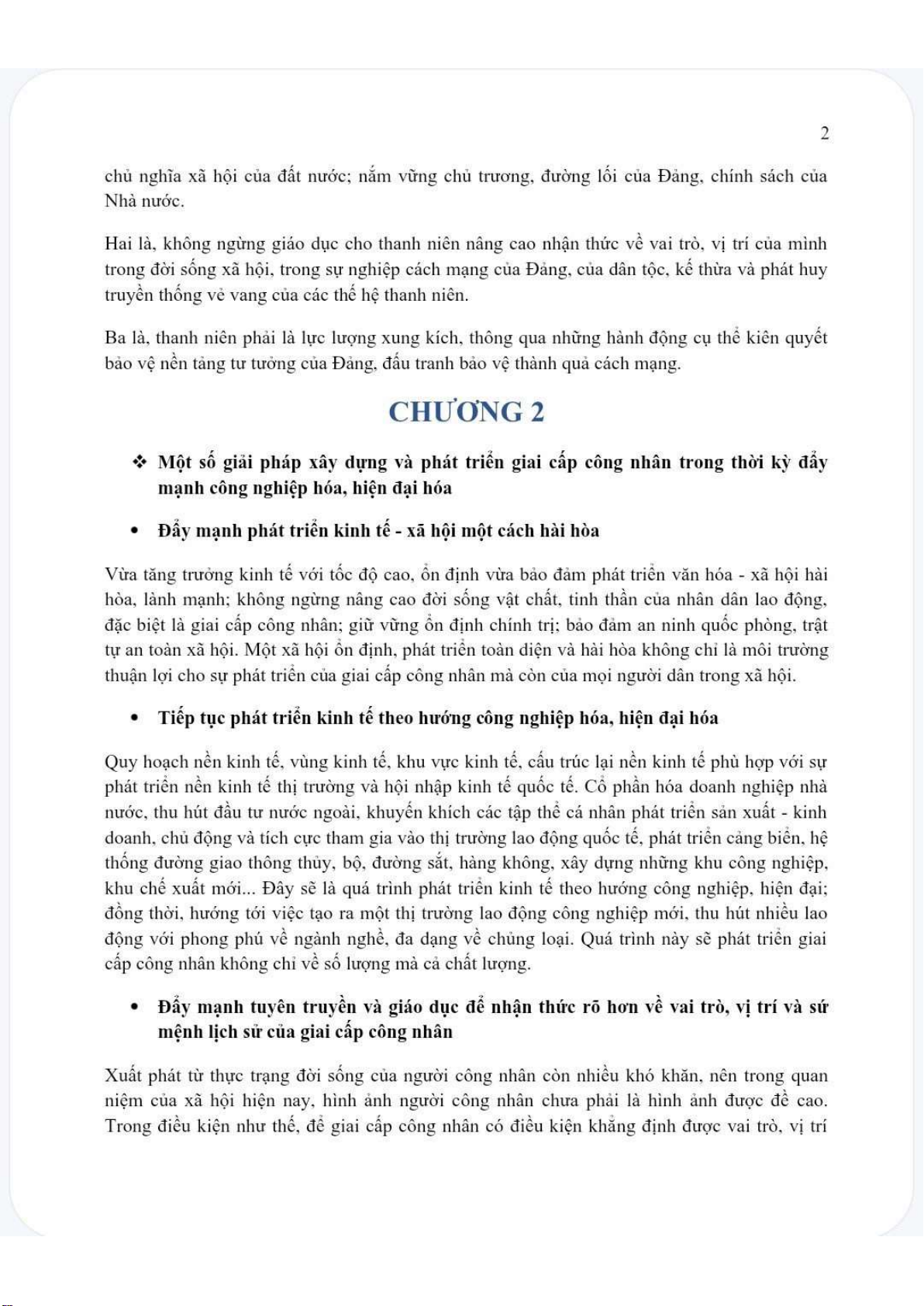 2

chủ nghĩa xã hội của đất nước; nắm vững chủ trương, đường lối của Đảng, chính sách của Nhà nước.

Hai là, không ngừng giáo dục cho thanh niên nâng cao nhận thức về vai trò, vị trí của mình trong đời sống xã hội, trong sự nghiệp cách mạng của Đảng, của dân tộc, kế thừa và phát huy truyền thống vẻ vang của các thế hệ thanh niên.

Ba là, thanh niên phải là lực lượng xung kích, thông qua những hành động cụ thể kiên quyết bảo vệ nền tảng tư tưởng của Đảng, đấu tranh bảo vệ thành quả cách mạng.

CHƯƠNG 2

❖ Một số giải pháp xây dựng và phát triển giai cấp công nhân trong thời kỳ đẩy mạnh công nghiệp hóa, hiện đại hóa

• Đẩy mạnh phát triển kinh tế - xã hội một cách hài hòa

Vừa tăng trưởng kinh tế với tốc độ cao, ổn định vừa bảo đảm phát triển văn hóa - xã hội hài hòa, lành mạnh; không ngừng nâng cao đời sống vật chất, tinh thần của nhân dân lao động, đặc biệt là giai cấp công nhân; giữ vững ổn định chính trị; bảo đảm an ninh quốc phòng, trật tự an toàn xã hội. Một xã hội ổn định, phát triển toàn diện và hài hòa không chỉ là môi trường thuận lợi cho sự phát triển của giai cấp công nhân mà còn của mọi người dân trong xã hội.

• Tiếp tục phát triển kinh tế theo hướng công nghiệp hóa, hiện đại hóa

Quy hoạch nền kinh tế, vùng kinh tế, khu vực kinh tế, cấu trúc lại nền kinh tế phù hợp với sự phát triển nền kinh tế thị trường và hội nhập kinh tế quốc tế. Cổ phần hóa doanh nghiệp nhà nước, thu hút đầu tư nước ngoài, khuyến khích các tập thể cá nhân phát triển sản xuất - kinh doanh, chủ động và tích cực tham gia vào thị trường lao động quốc tế, phát triển cảng biển, hệ thống đường giao thông thủy, bộ, đường sắt, hàng không, xây dựng những khu công nghiệp, khu chế xuất mới... Đây sẽ là quá trình phát triển kinh tế theo hướng công nghiệp, hiện đại; đồng thời, hướng tới việc tạo ra một thị trường lao động công nghiệp mới, thu hút nhiều lao động với phong phú về ngành nghề, đa dạng về chủng loại. Quá trình này sẽ phát triển giai cấp công nhân không chỉ về số lượng mà cả chất lượng.

• Đẩy mạnh tuyên truyền và giáo dục để nhận thức rõ hơn về vai trò, vị trí và sứ mệnh lịch sử của giai cấp công nhân

Xuất phát từ thực trạng đời sống của người công nhân còn nhiều khó khăn, nên trong quan niệm của xã hội hiện nay, hình ảnh người công nhân chưa phải là hình ảnh được đề cao. Trong điều kiện như thế, để giai cấp công nhân có điều kiện khẳng định được vai trò, vị trí